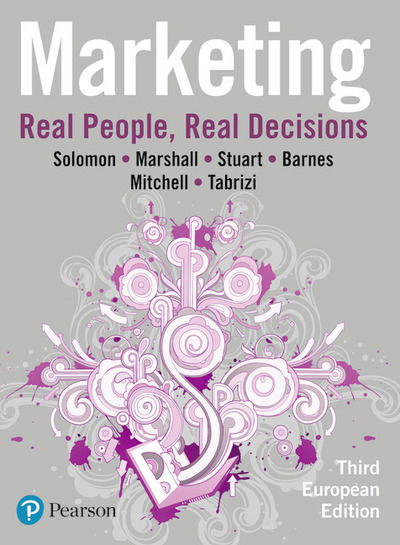 Marketing

Real People, Real Decisions

Solomon • Marshall • Stuart • Barnes
Mitchell • Tabrizi

Third
European
Edition

Pearson